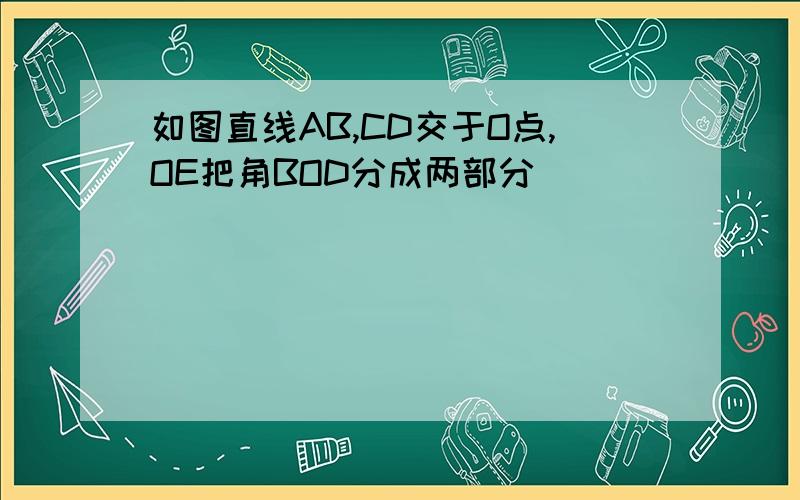 如图直线AB,CD交于O点,OE把角BOD分成两部分